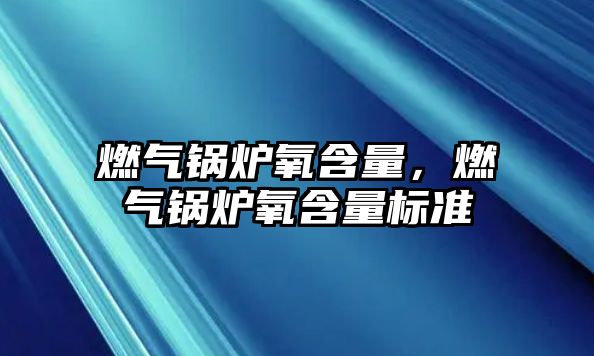 燃气锅炉氧含量，燃气锅炉氧含量标准